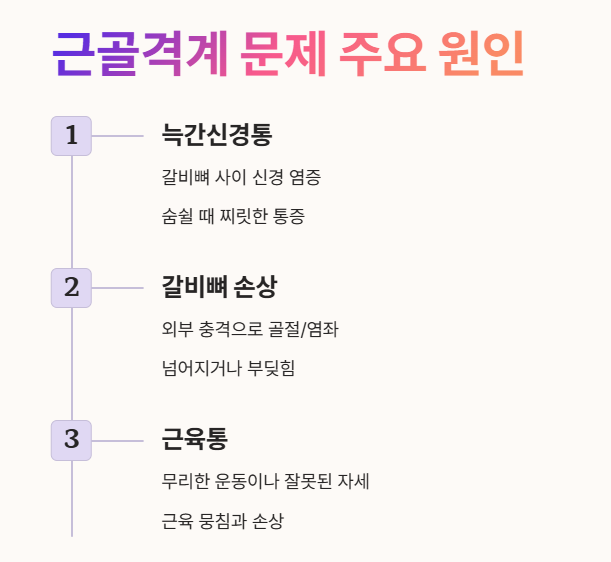 근골격계 문제 주요 원인

1

늑간신경통

갈비뼈 사이 신경 염증

숨쉴 때 찌릿한 통증

2

갈비뼈 손상

외부 충격으로 골절/염좌

넘어지거나 부딪힘

3

근육통

무리한 운동이나 잘못된 자세

근육 뭉침과 손상